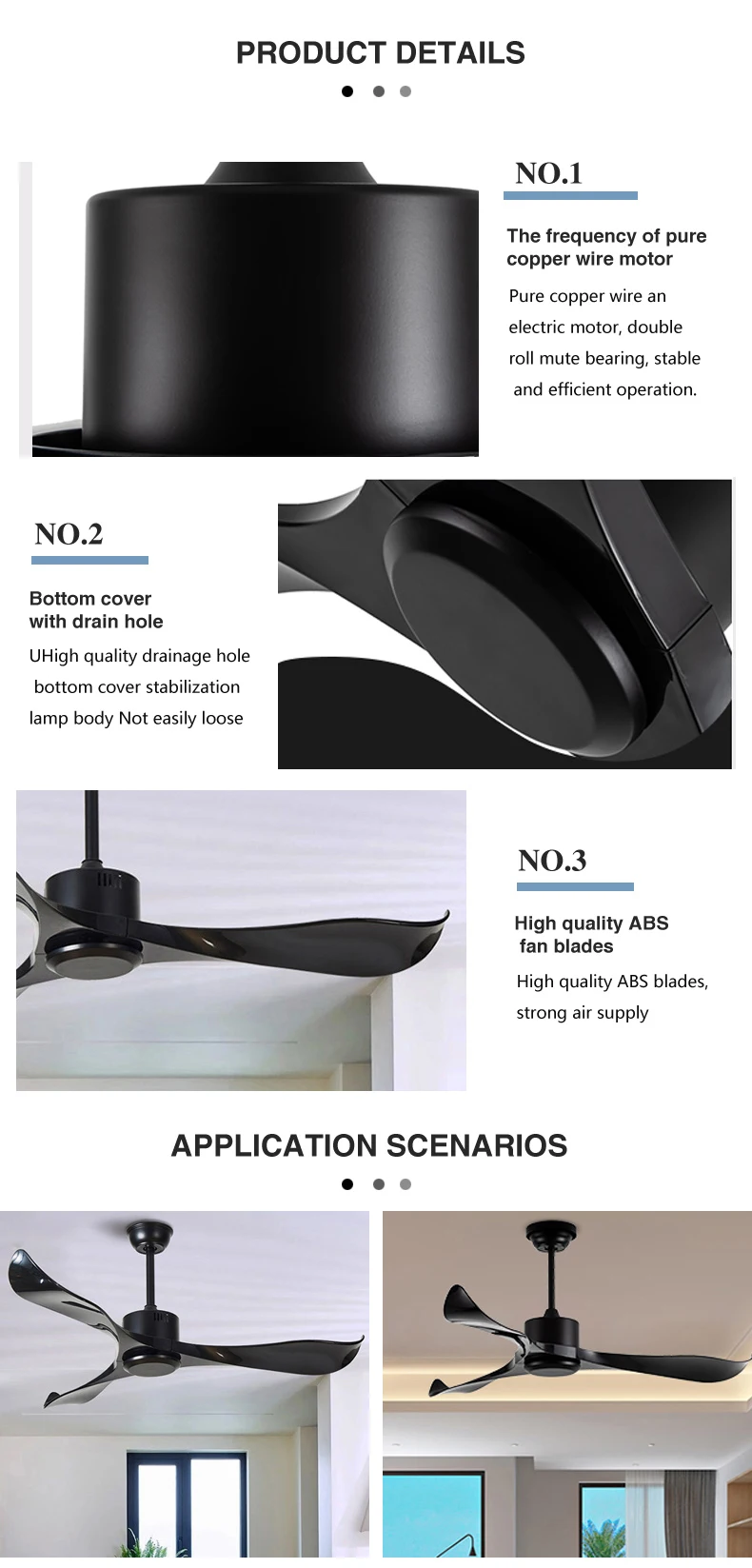 PRODUCT DETAILS

NO.1

The frequency of pure copper wire motor

Pure copper wire an electric motor, double roll mute bearing, stable and efficient operation.

NO.2

Bottom cover with drain hole

UHigh quality drainage hole bottom cover stabilization lamp body Not easily loose

NO.3

High quality ABS fan blades

High quality ABS blades, strong air supply

APPLICATION SCENARIOS